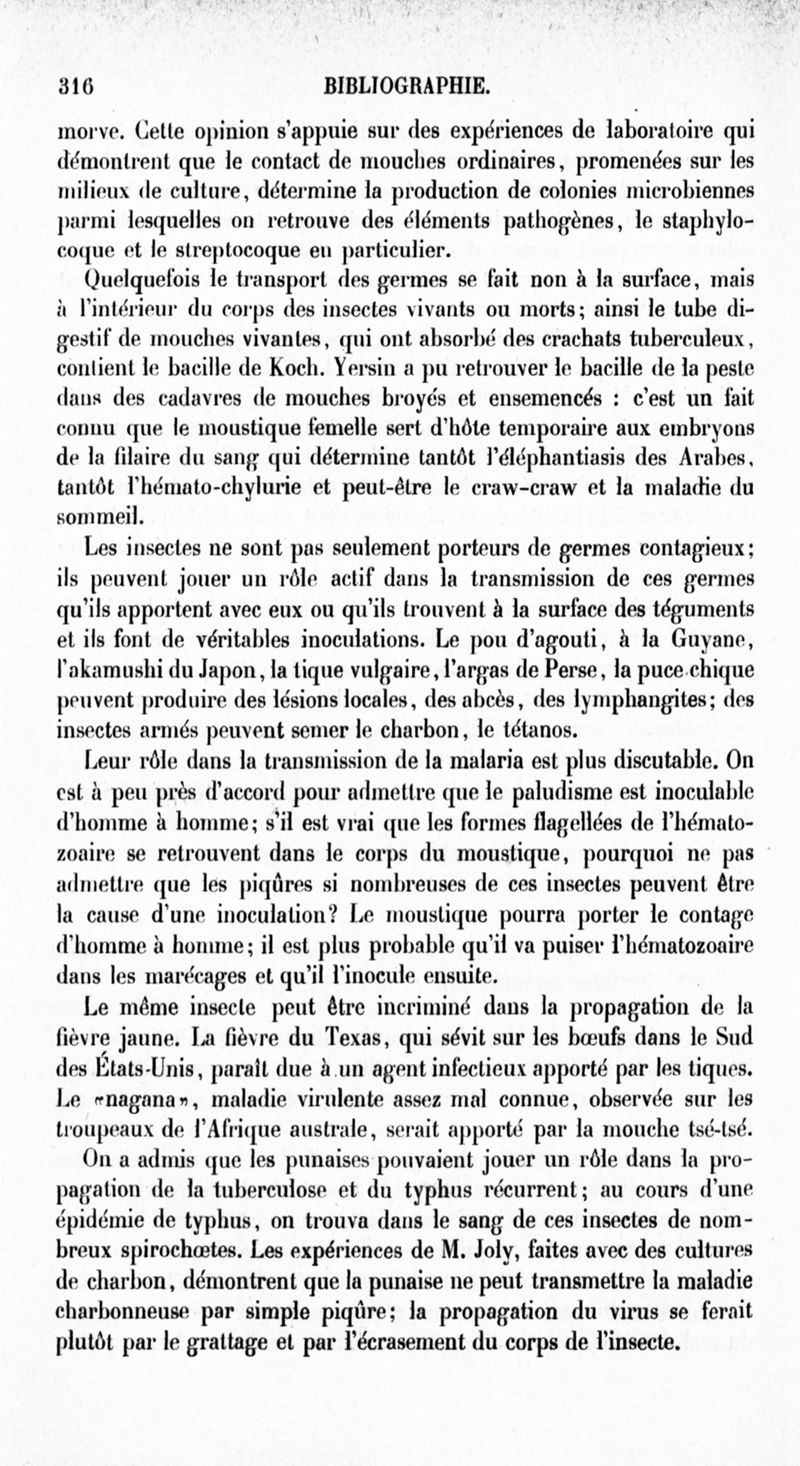 316 BIBLIOGRAPHIE.

morve. Cette opinion s'appuie sur des expériences de laboratoire qui démontrent que le contact de mouches ordinaires, promenées sur les milieux de culture, détermine la production de colonies microbiennes parmi lesquelles on retrouve des éléments pathogènes, le staphylocoque et le streptocoque en particulier.

Quelquefois le transport des germes se fait non à la surface, mais à l'intérieur du corps des insectes vivants ou morts; ainsi le tube digestif de mouches vivantes, qui ont absorbé des crachats tuberculeux, contient le bacille de Koch. Yersin a pu retrouver le bacille de la peste dans des cadavres de mouches broyés et ensemencés : c'est un fait connu que le moustique femelle sert d'hôte temporaire aux embryons de la filaire du sang qui détermine tantôt l'éléphantiasis des Arabes, tantôt l'hémato-chylurie et peut-être le craw-craw et la maladie du sommeil.

Les insectes ne sont pas seulement porteurs de germes contagieux; ils peuvent jouer un rôle actif dans la transmission de ces germes qu'ils apportent avec eux ou qu'ils trouvent à la surface des téguments et ils font de véritables inoculations. Le pou d'agouti, à la Guyane, l'akamushi du Japon, la tique vulgaire, l'argas de Perse, la puce chique peuvent produire des lésions locales, des abcès, des lymphangites; des insectes armés peuvent semer le charbon, le tétanos.

Leur rôle dans la transmission de la malaria est plus discutable. On est à peu près d'accord pour admettre que le paludisme est inoculable d'homme à homme; s'il est vrai que les formes flagellées de l'hématozoaire se retrouvent dans le corps du moustique, pourquoi ne pas admettre que les piqûres si nombreuses de ces insectes peuvent être la cause d'une inoculation? Le moustique pourra porter le contage d'homme à homme; il est plus probable qu'il va puiser l'hématozoaire dans les marécages et qu'il l'inocule ensuite.

Le même insecte peut être incriminé dans la propagation de la fièvre jaune. La fièvre du Texas, qui sévit sur les bœufs dans le Sud des États-Unis, paraît due à un agent infectieux apporté par les tiques. Le «nagana», maladie virulente assez mal connue, observée sur les troupeaux de l'Afrique australe, serait apporté par la mouche tsé-tsé.

On a admis que les punaises pouvaient jouer un rôle dans la propagation de la tuberculose et du typhus récurrent; au cours d'une épidémie de typhus, on trouva dans le sang de ces insectes de nombreux spirochœtes. Les expériences de M. Joly, faites avec des cultures de charbon, démontrent que la punaise ne peut transmettre la maladie charbonneuse par simple piqûre; la propagation du virus se ferait plutôt par le grattage et par l'écrasement du corps de l'insecte.